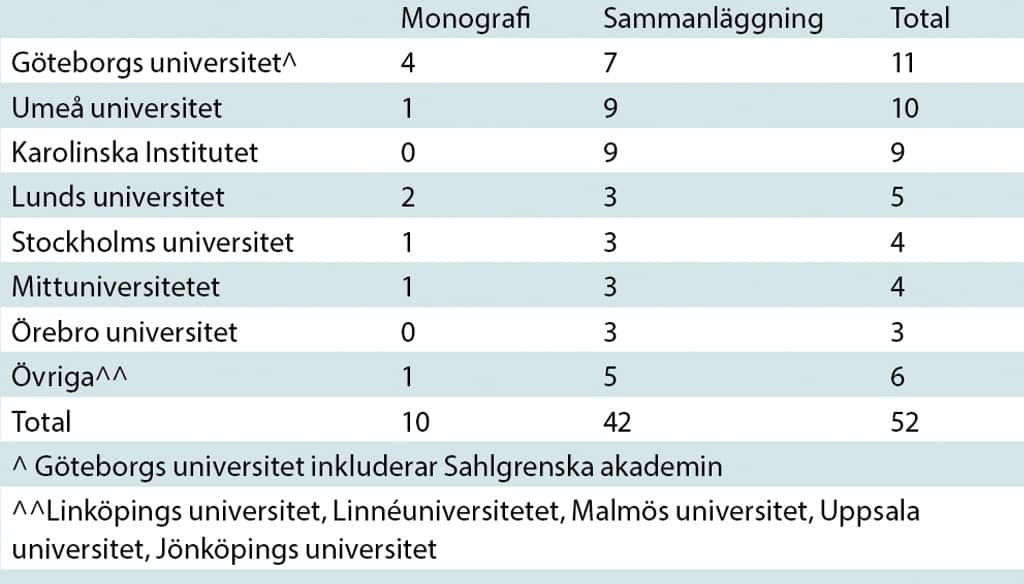 | | Monografi | Sammanläggning | Total |
|---|---|---|---|
| Göteborgs universitet^ | 4 | 7 | 11 |
| Umeå universitet | 1 | 9 | 10 |
| Karolinska Institutet | 0 | 9 | 9 |
| Lunds universitet | 2 | 3 | 5 |
| Stockholms universitet | 1 | 3 | 4 |
| Mittuniversitetet | 1 | 3 | 4 |
| Örebro universitet | 0 | 3 | 3 |
| Övriga^^ | 1 | 5 | 6 |
| Total | 10 | 42 | 52 |

^ Göteborgs universitet inkluderar Sahlgrenska akademin

^^Linköpings universitet, Linnéuniversitetet, Malmös universitet, Uppsala universitet, Jönköpings universitet